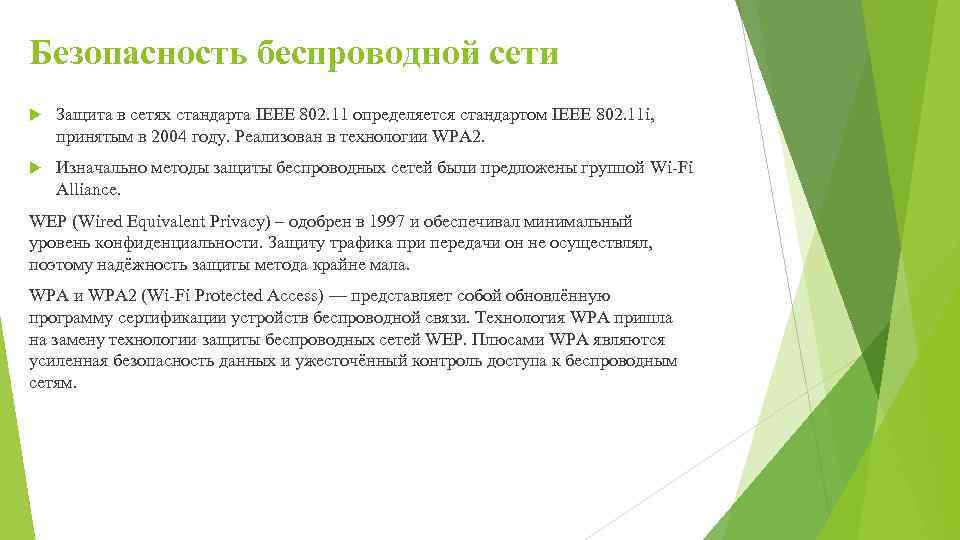 Безопасность беспроводной сети

Защита в сетях стандарта IEEE 802.11 определяется стандартом IEEE 802.11i, принятым в 2004 году. Реализован в технологии WPA2.

Изначально методы защиты беспроводных сетей были предложены группой Wi-Fi Alliance.

WEP (Wired Equivalent Privacy) – одобрен в 1997 и обеспечивал минимальный уровень конфиденциальности. Защиту трафика при передачи он не осуществлял, поэтому надёжность защиты метода крайне мала.

WPA и WPA2 (Wi-Fi Protected Access) — представляет собой обновлённую программу сертификации устройств беспроводной связи. Технология WPA пришла на замену технологии защиты беспроводных сетей WEP. Плюсами WPA являются усиленная безопасность данных и ужесточённый контроль доступа к беспроводным сетям.